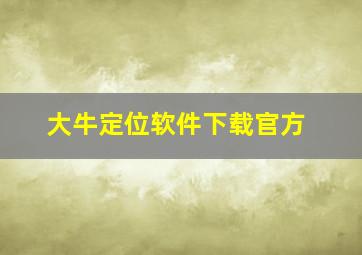 大牛定位软件下载官方